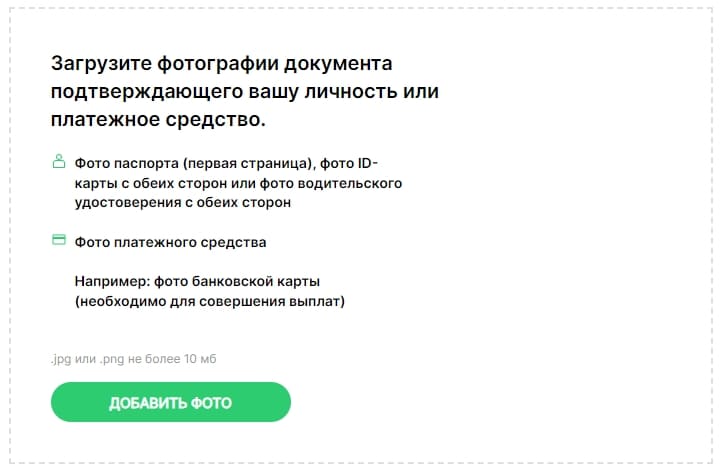 Загрузите фотографии документа подтверждающего вашу личность или платежное средство.

Фото паспорта (первая страница), фото ID-карты с обеих сторон или фото водительского удостоверения с обеих сторон

Фото платежного средства

Например: фото банковской карты (необходимо для совершения выплат)

.jpg или .png не более 10 мб

ДОБАВИТЬ ФОТО